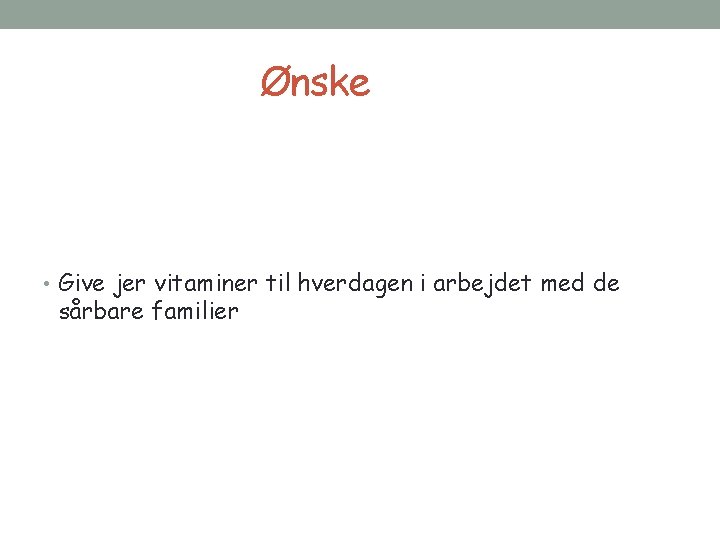 Ønske

• Give jer vitaminer til hverdagen i arbejdet med de sårbare familier